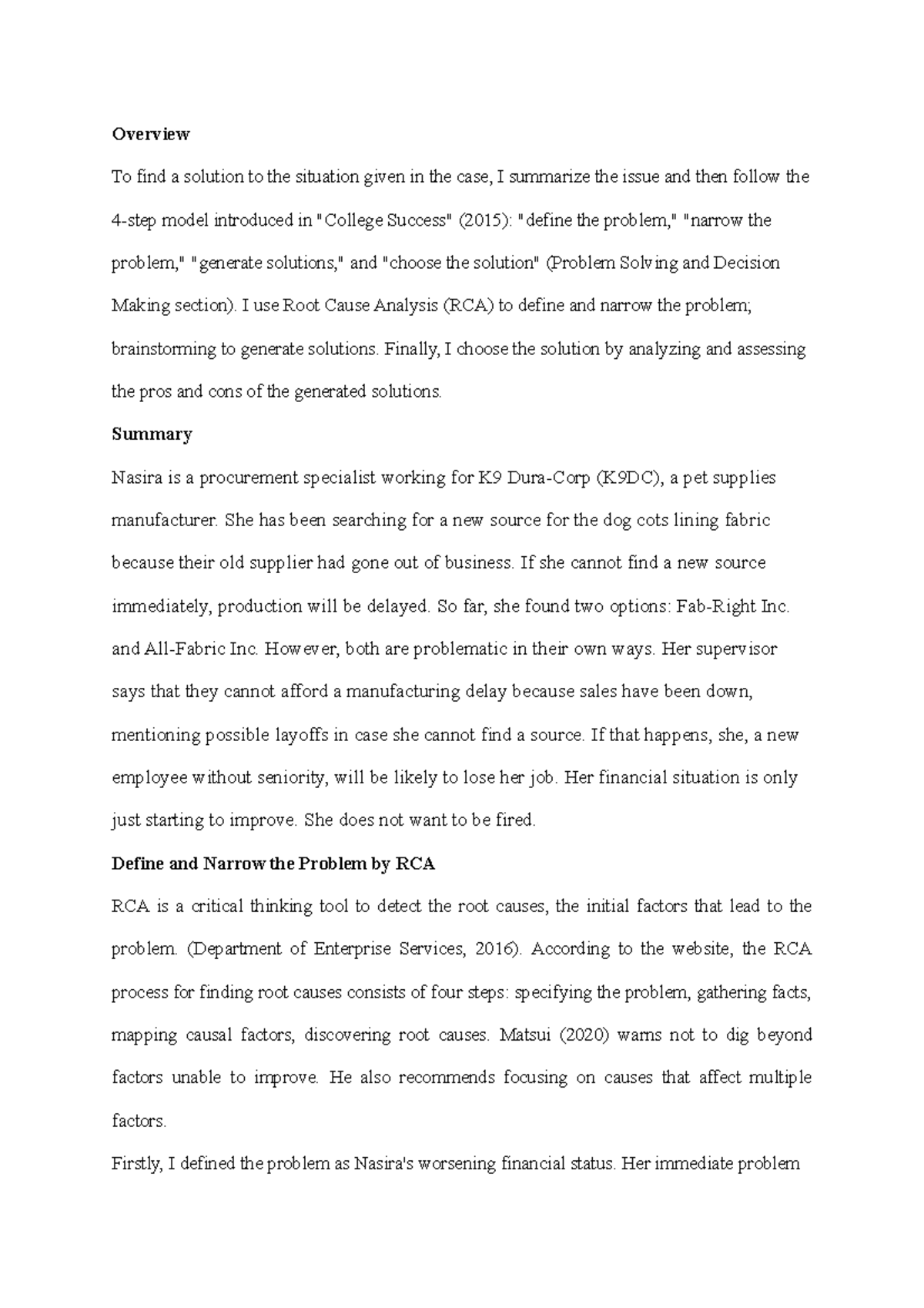 **Overview**

To find a solution to the situation given in the case, I summarize the issue and then follow the 4-step model introduced in "College Success" (2015): "define the problem," "narrow the problem," "generate solutions," and "choose the solution" (Problem Solving and Decision Making section). I use Root Cause Analysis (RCA) to define and narrow the problem; brainstorming to generate solutions. Finally, I choose the solution by analyzing and assessing the pros and cons of the generated solutions.

**Summary**

Nasira is a procurement specialist working for K9 Dura-Corp (K9DC), a pet supplies manufacturer. She has been searching for a new source for the dog cots lining fabric because their old supplier had gone out of business. If she cannot find a new source immediately, production will be delayed. So far, she found two options: Fab-Right Inc. and All-Fabric Inc. However, both are problematic in their own ways. Her supervisor says that they cannot afford a manufacturing delay because sales have been down, mentioning possible layoffs in case she cannot find a source. If that happens, she, a new employee without seniority, will be likely to lose her job. Her financial situation is only just starting to improve. She does not want to be fired.

**Define and Narrow the Problem by RCA**

RCA is a critical thinking tool to detect the root causes, the initial factors that lead to the problem. (Department of Enterprise Services, 2016). According to the website, the RCA process for finding root causes consists of four steps: specifying the problem, gathering facts, mapping causal factors, discovering root causes. Matsui (2020) warns not to dig beyond factors unable to improve. He also recommends focusing on causes that affect multiple factors.

Firstly, I defined the problem as Nasira's worsening financial status. Her immediate problem